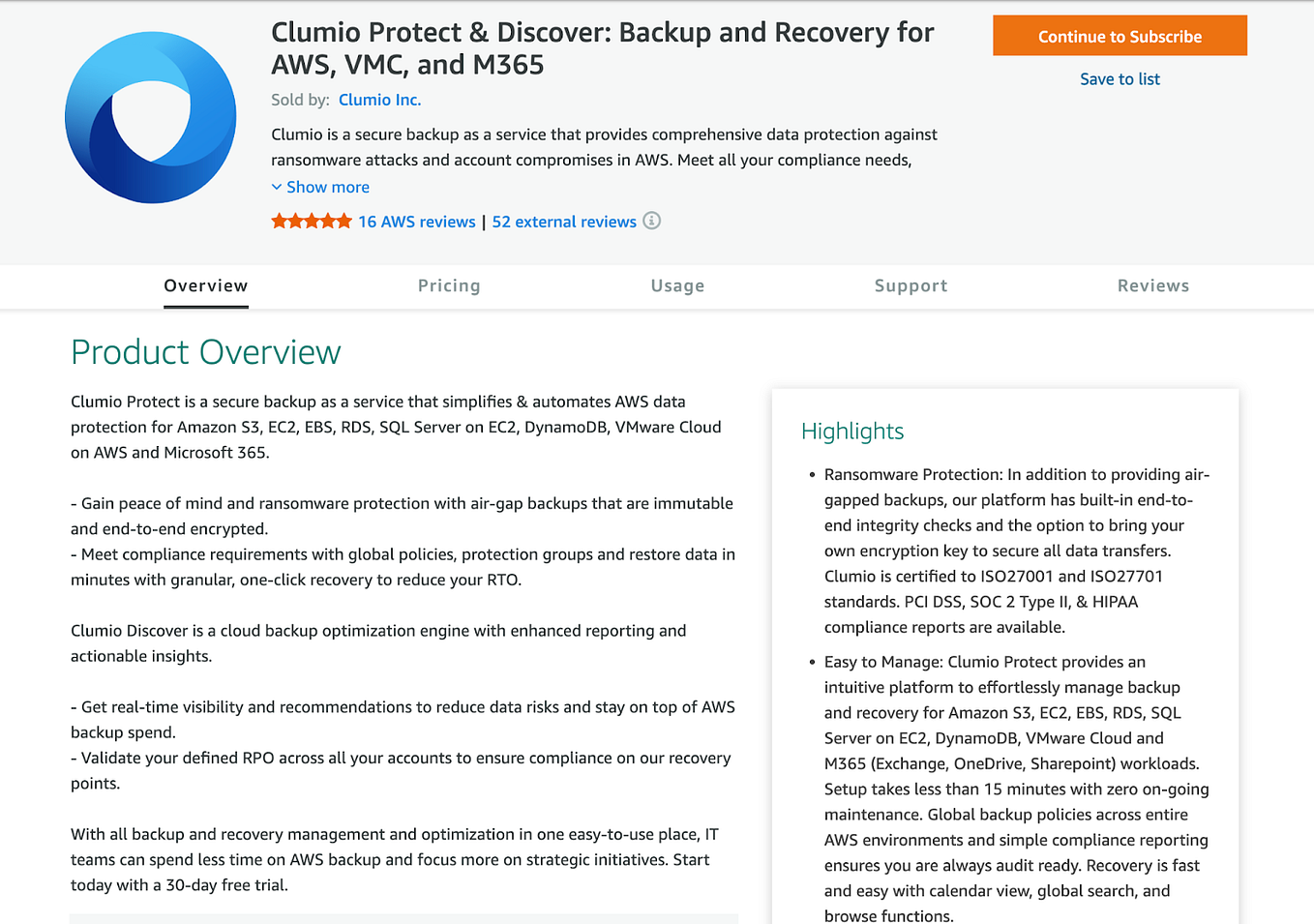 Clumio Protect & Discover: Backup and Recovery for AWS, VMC, and M365

Sold by: Clumio Inc.

Clumio is a secure backup as a service that provides comprehensive data protection against ransomware attacks and account compromises in AWS. Meet all your compliance needs,

Show more

16 AWS reviews | 52 external reviews

Continue to Subscribe

Save to list

Overview Pricing Usage Support Reviews

Product Overview

Clumio Protect is a secure backup as a service that simplifies & automates AWS data protection for Amazon S3, EC2, EBS, RDS, SQL Server on EC2, DynamoDB, VMware Cloud on AWS and Microsoft 365.

- Gain peace of mind and ransomware protection with air-gap backups that are immutable and end-to-end encrypted.
- Meet compliance requirements with global policies, protection groups and restore data in minutes with granular, one-click recovery to reduce your RTO.

Clumio Discover is a cloud backup optimization engine with enhanced reporting and actionable insights.

- Get real-time visibility and recommendations to reduce data risks and stay on top of AWS backup spend.
- Validate your defined RPO across all your accounts to ensure compliance on our recovery points.

With all backup and recovery management and optimization in one easy-to-use place, IT teams can spend less time on AWS backup and focus more on strategic initiatives. Start today with a 30-day free trial.

Highlights

• Ransomware Protection: In addition to providing air-gapped backups, our platform has built-in end-to-end integrity checks and the option to bring your own encryption key to secure all data transfers. Clumio is certified to ISO27001 and ISO27701 standards. PCI DSS, SOC 2 Type II, & HIPAA compliance reports are available.

• Easy to Manage: Clumio Protect provides an intuitive platform to effortlessly manage backup and recovery for Amazon S3, EC2, EBS, RDS, SQL Server on EC2, DynamoDB, VMware Cloud and M365 (Exchange, OneDrive, Sharepoint) workloads. Setup takes less than 15 minutes with zero on-going maintenance. Global backup policies across entire AWS environments and simple compliance reporting ensures you are always audit ready. Recovery is fast and easy with calendar view, global search, and browse functions.